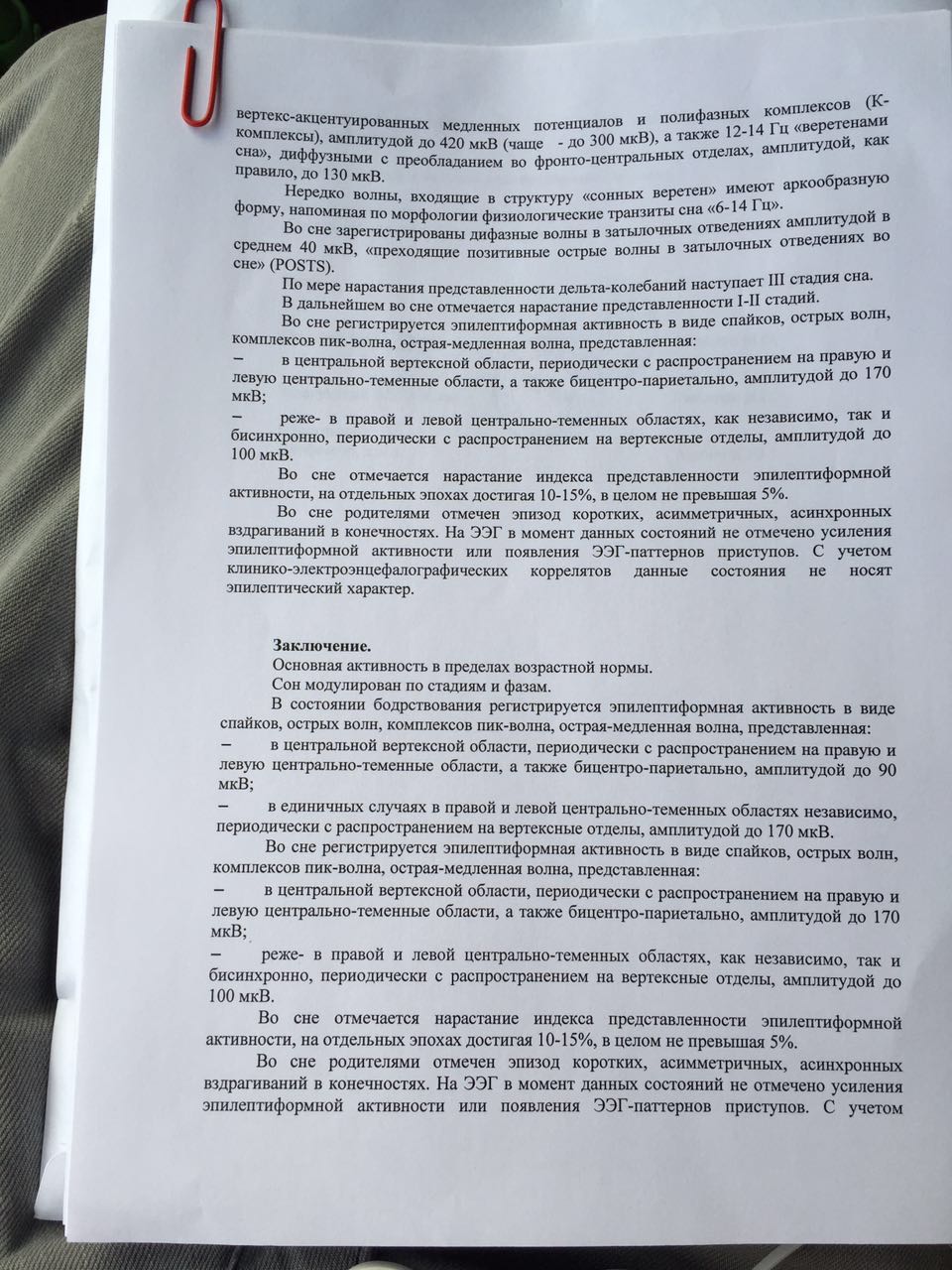 вертекс-акцентуированных медленных потенциалов и полифазных комплексов (К-комплексы), амплитудой до 420 мкВ (чаще - до 300 мкВ), а также 12-14 Гц «веретенами сна», диффузными с преобладанием во фронто-центральных отделах, амплитудой, как правило, до 130 мкВ.

Нередко волны, входящие в структуру «сонных веретен» имеют аркообразную форму, напоминая по морфологии физиологические транзиты сна «6-14 Гц».

Во сне зарегистрированы дифазные волны в затылочных отведениях амплитудой в среднем 40 мкВ, «преходящие позитивные острые волны в затылочных отведениях во сне» (POSTS).

По мере нарастания представленности дельта-колебаний наступает III стадия сна.

В дальнейшем во сне отмечается нарастание представленности I-II стадий.

Во сне регистрируется эпилептиформная активность в виде спайков, острых волн, комплексов пик-волна, острая-медленная волна, представленная:

– в центральной вертексной области, периодически с распространением на правую и левую центрально-теменные области, а также бицентро-париетально, амплитудой до 170 мкВ;

– реже- в правой и левой центрально-теменных областях, как независимо, так и бисинхронно, периодически с распространением на вертексные отделы, амплитудой до 100 мкВ.

Во сне отмечается нарастание индекса представленности эпилептиформной активности, на отдельных эпохах достигая 10-15%, в целом не превышая 5%.

Во сне родителями отмечен эпизод коротких, асимметричных, асинхронных вздрагиваний в конечностях. На ЭЭГ в момент данных состояний не отмечено усиления эпилептиформной активности или появления ЭЭГ-паттернов приступов. С учетом клинико-электроэнцефалографических коррелятов данные состояния не носят эпилептический характер.

Заключение.

Основная активность в пределах возрастной нормы.

Сон модулирован по стадиям и фазам.

В состоянии бодрствования регистрируется эпилептиформная активность в виде спайков, острых волн, комплексов пик-волна, острая-медленная волна, представленная:

– в центральной вертексной области, периодически с распространением на правую и левую центрально-теменные области, а также бицентро-париетально, амплитудой до 90 мкВ;

– в единичных случаях в правой и левой центрально-теменных областях независимо, периодически с распространением на вертексные отделы, амплитудой до 170 мкВ.

Во сне регистрируется эпилептиформная активность в виде спайков, острых волн, комплексов пик-волна, острая-медленная волна, представленная:

– в центральной вертексной области, периодически с распространением на правую и левую центрально-теменные области, а также бицентро-париетально, амплитудой до 170 мкВ;

– реже- в правой и левой центрально-теменных областях, как независимо, так и бисинхронно, периодически с распространением на вертексные отделы, амплитудой до 100 мкВ.

Во сне отмечается нарастание индекса представленности эпилептиформной активности, на отдельных эпохах достигая 10-15%, в целом не превышая 5%.

Во сне родителями отмечен эпизод коротких, асимметричных, асинхронных вздрагиваний в конечностях. На ЭЭГ в момент данных состояний не отмечено усиления эпилептиформной активности или появления ЭЭГ-паттернов приступов. С учетом